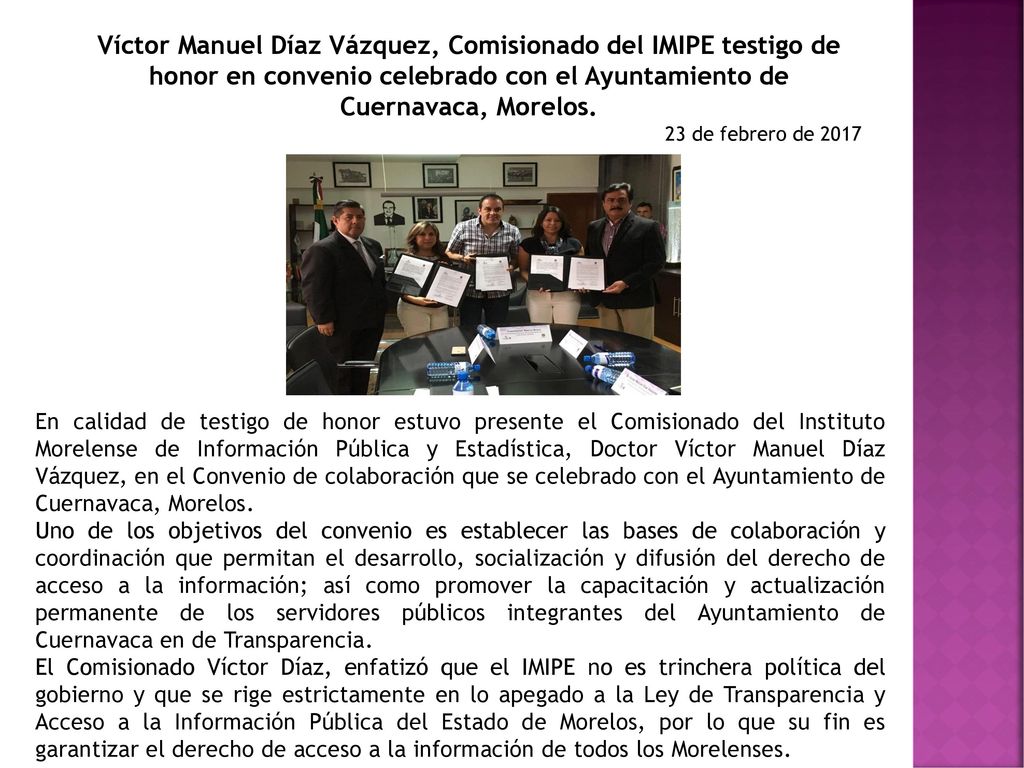 Víctor Manuel Díaz Vázquez, Comisionado del IMIPE testigo de honor en convenio celebrado con el Ayuntamiento de Cuernavaca, Morelos.

23 de febrero de 2017

En calidad de testigo de honor estuvo presente el Comisionado del Instituto Morelense de Información Pública y Estadística, Doctor Víctor Manuel Díaz Vázquez, en el Convenio de colaboración que se celebrado con el Ayuntamiento de Cuernavaca, Morelos.

Uno de los objetivos del convenio es establecer las bases de colaboración y coordinación que permitan el desarrollo, socialización y difusión del derecho de acceso a la información; así como promover la capacitación y actualización permanente de los servidores públicos integrantes del Ayuntamiento de Cuernavaca en de Transparencia.

El Comisionado Víctor Díaz, enfatizó que el IMIPE no es trinchera política del gobierno y que se rige estrictamente en lo apegado a la Ley de Transparencia y Acceso a la Información Pública del Estado de Morelos, por lo que su fin es garantizar el derecho de acceso a la información de todos los Morelenses.